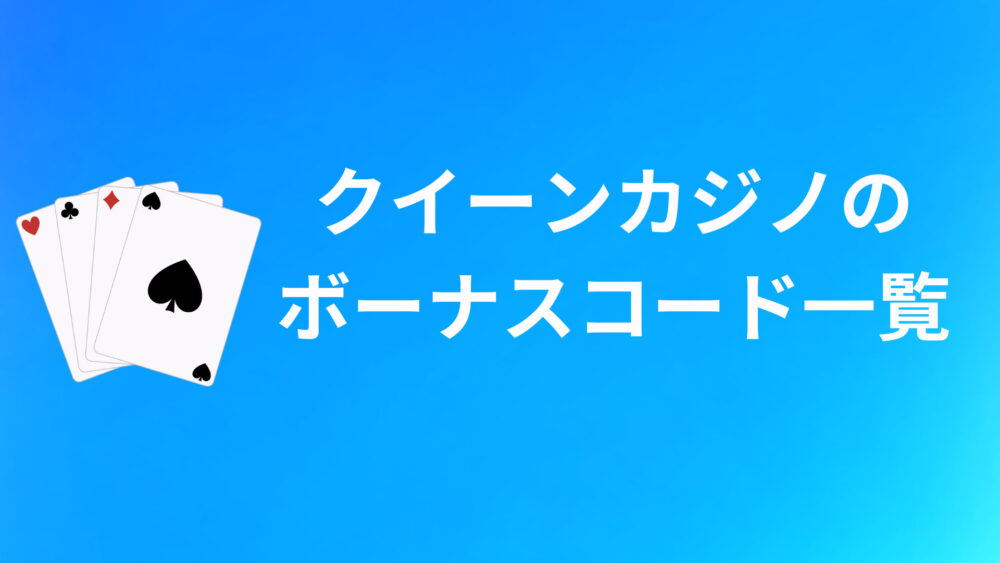 クイーンカジノの
ボーナスコード一覧